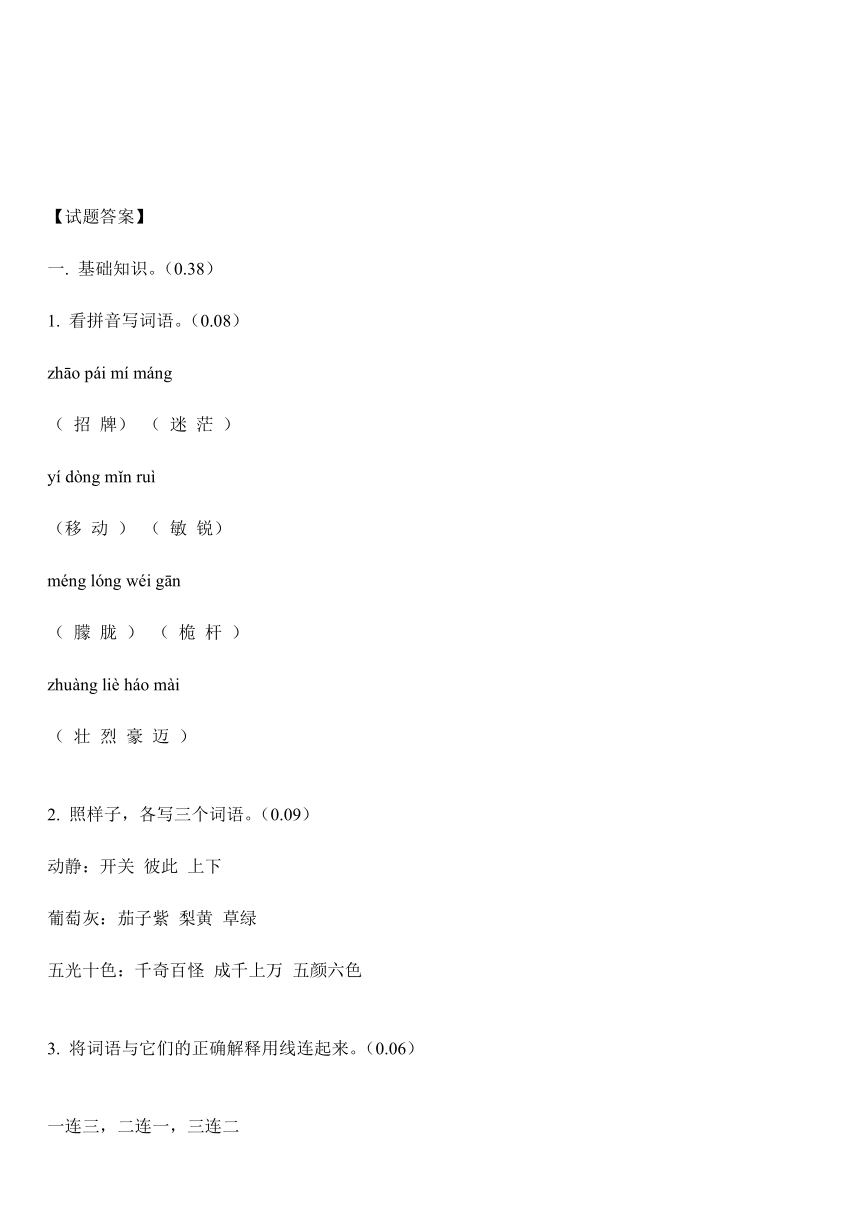 【试题答案】

一. 基础知识。(0.38)

1. 看拼音写词语。(0.08)

zhāo pái mí máng

( 招 牌) ( 迷 茫 )

yí dòng mǐn ruì

(移 动 ) ( 敏 锐)

méng lóng wéi gān

( 朦 胧 ) ( 桅 杆 )

zhuàng liè háo mài

( 壮 烈 豪 迈 )

2. 照样子，各写三个词语。(0.09)

动静：开关 彼此 上下

葡萄灰：茄子紫 梨黄 草绿

五光十色：千奇百怪 成千上万 五颜六色

3. 将词语与它们的正确解释用线连起来。(0.06)

一连三，二连一，三连二